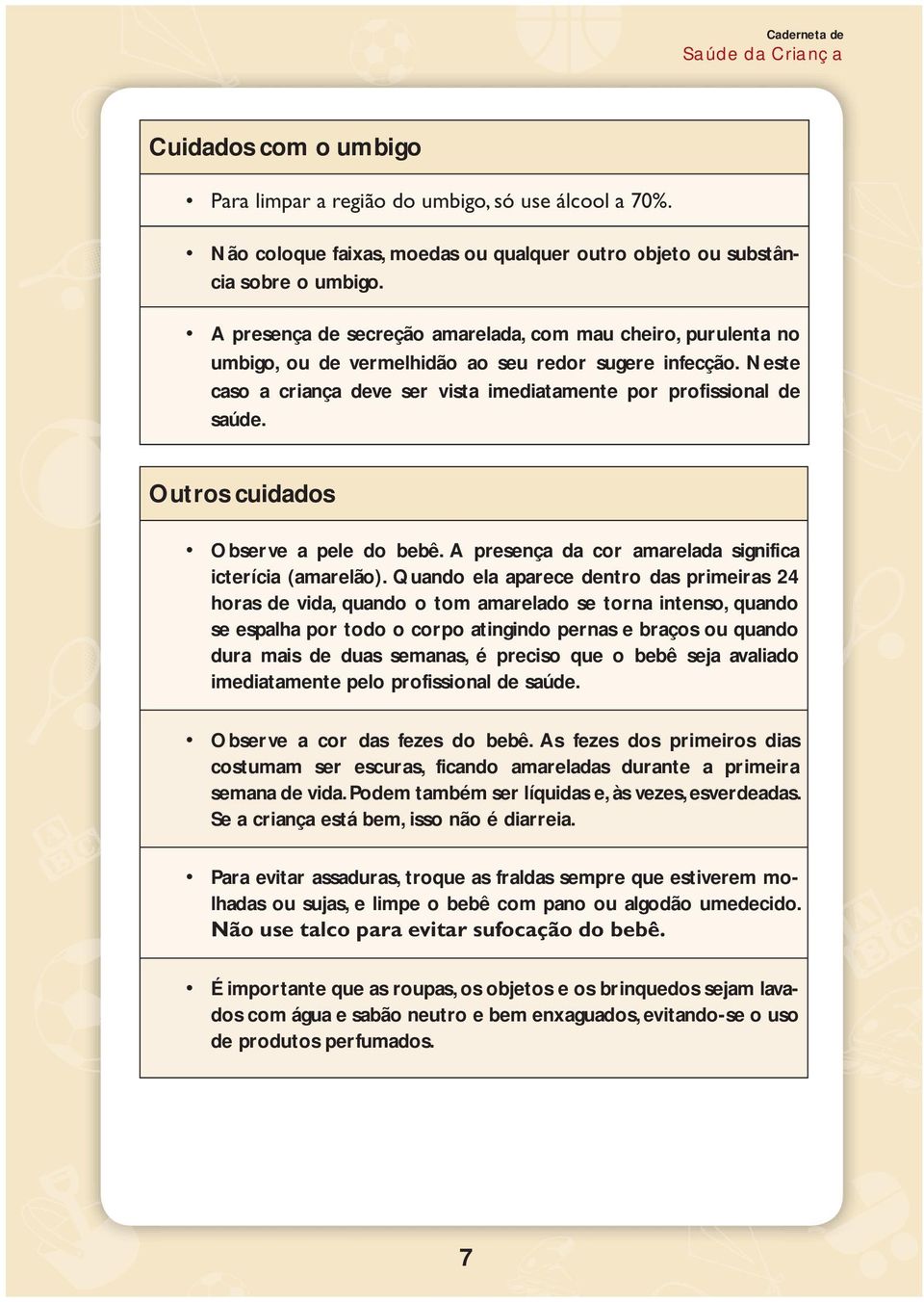 Caderneta de
Saúde da Criança

Cuidados com o umbigo

• Para limpar a região do umbigo, só use álcool a 70%.

• Não coloque faixas, moedas ou qualquer outro objeto ou substância sobre o umbigo.

• A presença de secreção amarelada, com mau cheiro, purulenta no umbigo, ou de vermelhidão ao seu redor sugere infecção. Neste caso a criança deve ser vista imediatamente por profissional de saúde.

Outros cuidados

• Observe a pele do bebê. A presença da cor amarelada significa icterícia (amarelão). Quando ela aparece dentro das primeiras 24 horas de vida, quando o tom amarelado se torna intenso, quando se espalha por todo o corpo atingindo pernas e braços ou quando dura mais de duas semanas, é preciso que o bebê seja avaliado imediatamente pelo profissional de saúde.

• Observe a cor das fezes do bebê. As fezes dos primeiros dias costumam ser escuras, ficando amareladas durante a primeira semana de vida. Podem também ser líquidas e, às vezes, esverdeadas. Se a criança está bem, isso não é diarreia.

• Para evitar assaduras, troque as fraldas sempre que estiverem molhadas ou sujas, e limpe o bebê com pano ou algodão umedecido. Não use talco para evitar sufocação do bebê.

• É importante que as roupas, os objetos e os brinquedos sejam lavados com água e sabão neutro e bem enxaguados, evitando-se o uso de produtos perfumados.

7